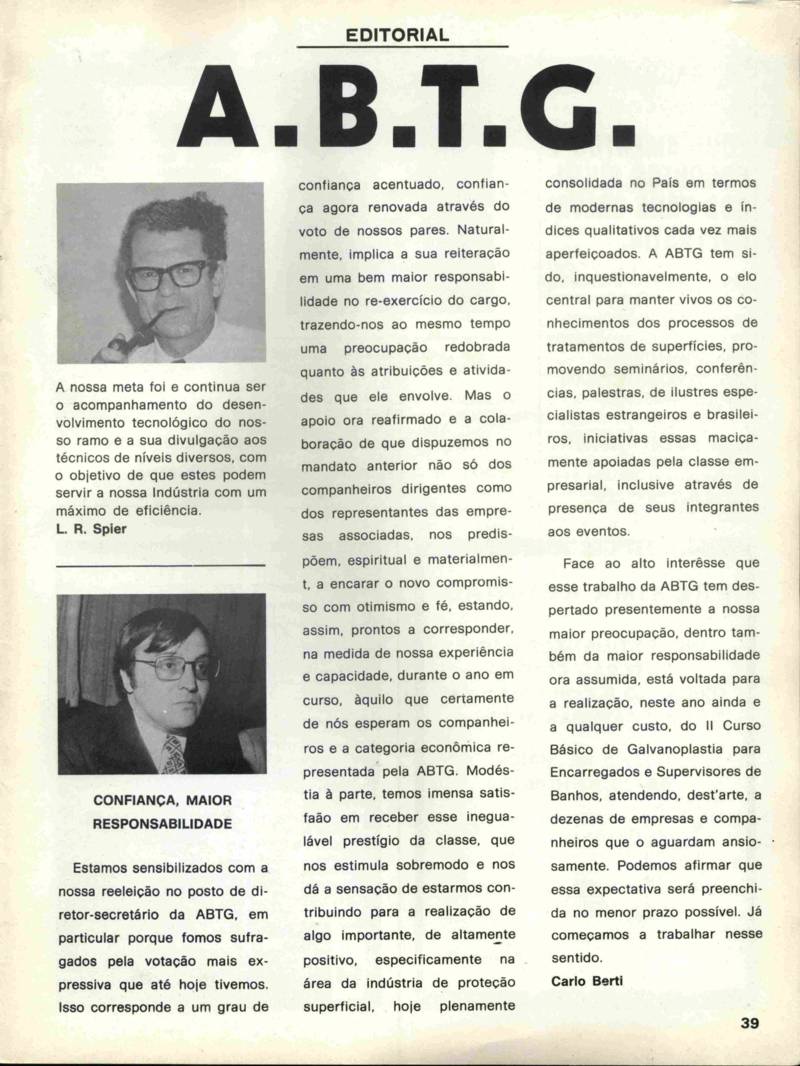 EDITORIAL

A.B.T.G.

A nossa meta foi e continua ser o acompanhamento do desenvolvimento tecnológico do nosso ramo e a sua divulgação aos técnicos de níveis diversos, com o objetivo de que estes podem servir a nossa Indústria com um máximo de eficiência.
L. R. Spier

CONFIANÇA, MAIOR RESPONSABILIDADE

Estamos sensibilizados com a nossa reeleição no posto de diretor-secretário da ABTG, em particular porque fomos sufragados pela votação mais expressiva que até hoje tivemos. Isso corresponde a um grau de confiança acentuado, confiança agora renovada através do voto de nossos pares. Naturalmente, implica a sua reiteração em uma bem maior responsabilidade no re-exercício do cargo, trazendo-nos ao mesmo tempo uma preocupação redobrada quanto às atribuições e atividades que ele envolve. Mas o apoio ora reafirmado e a colaboração de que dispuzemos no mandato anterior não só dos companheiros dirigentes como dos representantes das empresas associadas, nos predispõem, espiritual e materialment, a encarar o novo compromisso com otimismo e fé, estando, assim, prontos a corresponder, na medida de nossa experiência e capacidade, durante o ano em curso, àquilo que certamente de nós esperam os companheiros e a categoria econômica representada pela ABTG. Modéstia à parte, temos imensa satisfaão em receber esse inegualável prestígio da classe, que nos estimula sobremodo e nos dá a sensação de estarmos contribuindo para a realização de algo importante, de altamente positivo, especificamente na área da indústria de proteção superficial, hoje plenamente consolidada no País em termos de modernas tecnologias e índices qualitativos cada vez mais aperfeiçoados. A ABTG tem sido, inquestionavelmente, o elo central para manter vivos os conhecimentos dos processos de tratamentos de superfícies, promovendo seminários, conferências, palestras, de ilustres especialistas estrangeiros e brasileiros, iniciativas essas maciçamente apoiadas pela classe empresarial, inclusive através de presença de seus integrantes aos eventos.

Face ao alto interêsse que esse trabalho da ABTG tem despertado presentemente a nossa maior preocupação, dentro também da maior responsabilidade ora assumida, está voltada para a realização, neste ano ainda e a qualquer custo, do II Curso Básico de Galvanoplastia para Encarregados e Supervisores de Banhos, atendendo, dest'arte, a dezenas de empresas e companheiros que o aguardam ansiosamente. Podemos afirmar que essa expectativa será preenchida no menor prazo possível. Já começamos a trabalhar nesse sentido.
Carlo Berti

39